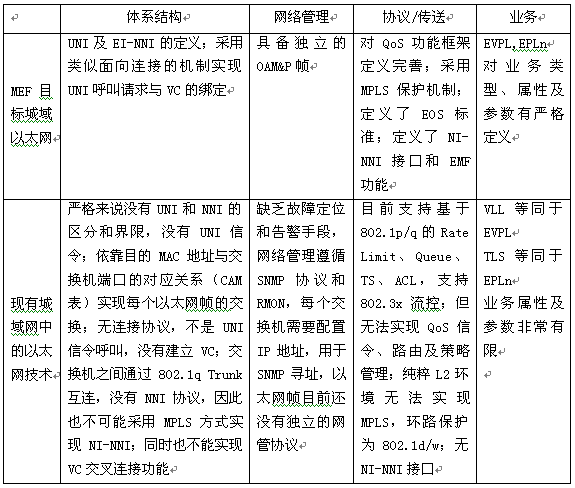 |  | 体系结构 | 网络管理 | 协议/传送 | 业务 |
|---|---|---|---|---|
| MEF 目标城域以太网 | UNI 及 EI-NNI 的定义；采用类似面向连接的机制实现 UNI 呼叫请求与 VC 的绑定 | 具备独立的 OAM&P 帧 | 对 QoS 功能框架定义完善；采用 MPLS 保护机制；定义了 EOS 标准；定义了 NI-NNI 接口和 EMF 功能 | EVPL,EPLn 对业务类型、属性及参数有严格定义 |
| 现有城域网中的以太网技术 | 严格来说没有 UNI 和 NNI 的区分和界限，没有 UNI 信令；依靠目的 MAC 地址与交换机端口的对应关系（CAM 表）实现每个以太网帧的交换；无连接协议，不是 UNI 信令呼叫，没有建立 VC；交换机之间通过 802.1q Trunk 互连，没有 NNI 协议，因此也不可能采用 MPLS 方式实现 NI-NNI；同时也不能实现 VC 交叉连接功能 | 缺乏故障定位和告警手段，网络管理遵循 SNMP 协议和 RMON，每个交换机需要配置 IP 地址，用于 SNMP 寻址，以太网帧目前还没有独立的网管协议 | 目前支持基于 802.1p/q 的 Rate Limit、Queue、TS、ACL，支持 802.3x 流控；但无法实现 QoS 信令、路由及策略管理；纯粹 L2 环境无法实现 MPLS，环路保护为 802.1d/w；无 NI-NNI 接口 | VLL 等同于 EVPL TLS 等同于 EPLn 业务属性及参数非常有限 |